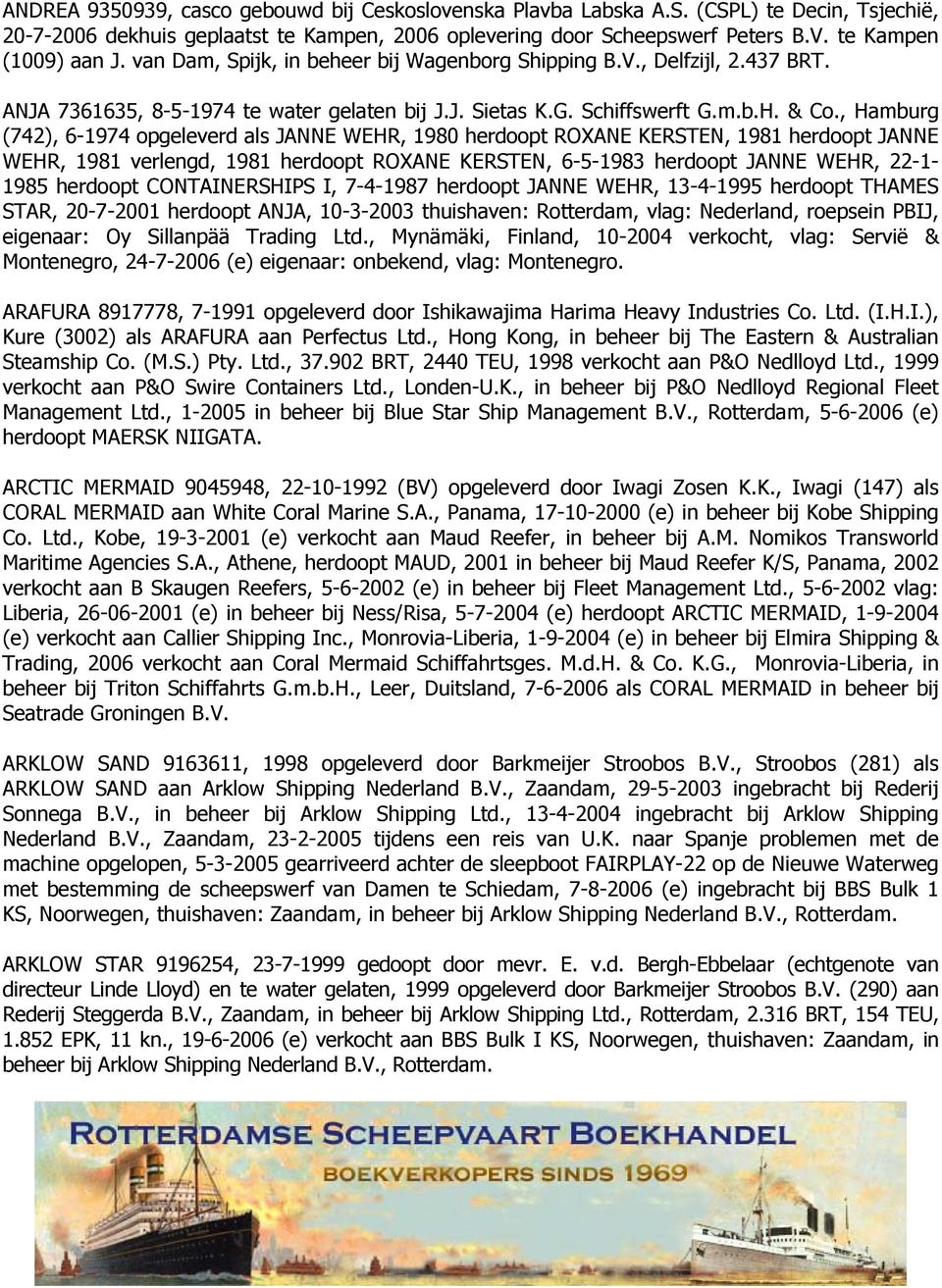 ANDREA 9350939, casco gebouwd bij Ceskoslovenska Plavba Labska A.S. (CSPL) te Decin, Tsjechië, 20-7-2006 dekhuis geplaatst te Kampen, 2006 oplevering door Scheepswerf Peters B.V. te Kampen (1009) aan J. van Dam, Spijk, in beheer bij Wagenborg Shipping B.V., Delfzijl, 2.437 BRT.

ANJA 7361635, 8-5-1974 te water gelaten bij J.J. Sietas K.G. Schiffswerft G.m.b.H. & Co., Hamburg (742), 6-1974 opgeleverd als JANNE WEHR, 1980 herdoopt ROXANE KERSTEN, 1981 herdoopt JANNE WEHR, 1981 verlengd, 1981 herdoopt ROXANE KERSTEN, 6-5-1983 herdoopt JANNE WEHR, 22-1-1985 herdoopt CONTAINERSHIPS I, 7-4-1987 herdoopt JANNE WEHR, 13-4-1995 herdoopt THAMES STAR, 20-7-2001 herdoopt ANJA, 10-3-2003 thuishaven: Rotterdam, vlag: Nederland, roepsein PBIJ, eigenaar: Oy Sillanpää Trading Ltd., Mynämäki, Finland, 10-2004 verkocht, vlag: Servië & Montenegro, 24-7-2006 (e) eigenaar: onbekend, vlag: Montenegro.

ARAFURA 8917778, 7-1991 opgeleverd door Ishikawajima Harima Heavy Industries Co. Ltd. (I.H.I.), Kure (3002) als ARAFURA aan Perfectus Ltd., Hong Kong, in beheer bij The Eastern & Australian Steamship Co. (M.S.) Pty. Ltd., 37.902 BRT, 2440 TEU, 1998 verkocht aan P&O Nedlloyd Ltd., 1999 verkocht aan P&O Swire Containers Ltd., Londen-U.K., in beheer bij P&O Nedlloyd Regional Fleet Management Ltd., 1-2005 in beheer bij Blue Star Ship Management B.V., Rotterdam, 5-6-2006 (e) herdoopt MAERSK NIIGATA.

ARCTIC MERMAID 9045948, 22-10-1992 (BV) opgeleverd door Iwagi Zosen K.K., Iwagi (147) als CORAL MERMAID aan White Coral Marine S.A., Panama, 17-10-2000 (e) in beheer bij Kobe Shipping Co. Ltd., Kobe, 19-3-2001 (e) verkocht aan Maud Reefer, in beheer bij A.M. Nomikos Transworld Maritime Agencies S.A., Athene, herdoopt MAUD, 2001 in beheer bij Maud Reefer K/S, Panama, 2002 verkocht aan B Skaugen Reefers, 5-6-2002 (e) in beheer bij Fleet Management Ltd., 5-6-2002 vlag: Liberia, 26-06-2001 (e) in beheer bij Ness/Risa, 5-7-2004 (e) herdoopt ARCTIC MERMAID, 1-9-2004 (e) verkocht aan Callier Shipping Inc., Monrovia-Liberia, 1-9-2004 (e) in beheer bij Elmira Shipping & Trading, 2006 verkocht aan Coral Mermaid Schiffahrtsges. M.d.H. & Co. K.G., Monrovia-Liberia, in beheer bij Triton Schiffahrts G.m.b.H., Leer, Duitsland, 7-6-2006 als CORAL MERMAID in beheer bij Seatrade Groningen B.V.

ARKLOW SAND 9163611, 1998 opgeleverd door Barkmeijer Stroobos B.V., Stroobos (281) als ARKLOW SAND aan Arklow Shipping Nederland B.V., Zaandam, 29-5-2003 ingebracht bij Rederij Sonnega B.V., in beheer bij Arklow Shipping Ltd., 13-4-2004 ingebracht bij Arklow Shipping Nederland B.V., Zaandam, 23-2-2005 tijdens een reis van U.K. naar Spanje problemen met de machine opgelopen, 5-3-2005 gearriveerd achter de sleepboot FAIRPLAY-22 op de Nieuwe Waterweg met bestemming de scheepswerf van Damen te Schiedam, 7-8-2006 (e) ingebracht bij BBS Bulk 1 KS, Noorwegen, thuishaven: Zaandam, in beheer bij Arklow Shipping Nederland B.V., Rotterdam.

ARKLOW STAR 9196254, 23-7-1999 gedoopt door mevr. E. v.d. Bergh-Ebbelaar (echtgenote van directeur Linde Lloyd) en te water gelaten, 1999 opgeleverd door Barkmeijer Stroobos B.V. (290) aan Rederij Steggerda B.V., Zaandam, in beheer bij Arklow Shipping Ltd., Rotterdam, 2.316 BRT, 154 TEU, 1.852 EPK, 11 kn., 19-6-2006 (e) verkocht aan BBS Bulk I KS, Noorwegen, thuishaven: Zaandam, in beheer bij Arklow Shipping Nederland B.V., Rotterdam.

ROTTERDAMSE SCHEEPVAART BOEKHANDEL
BOEKVERKOPERS SINDS 1969